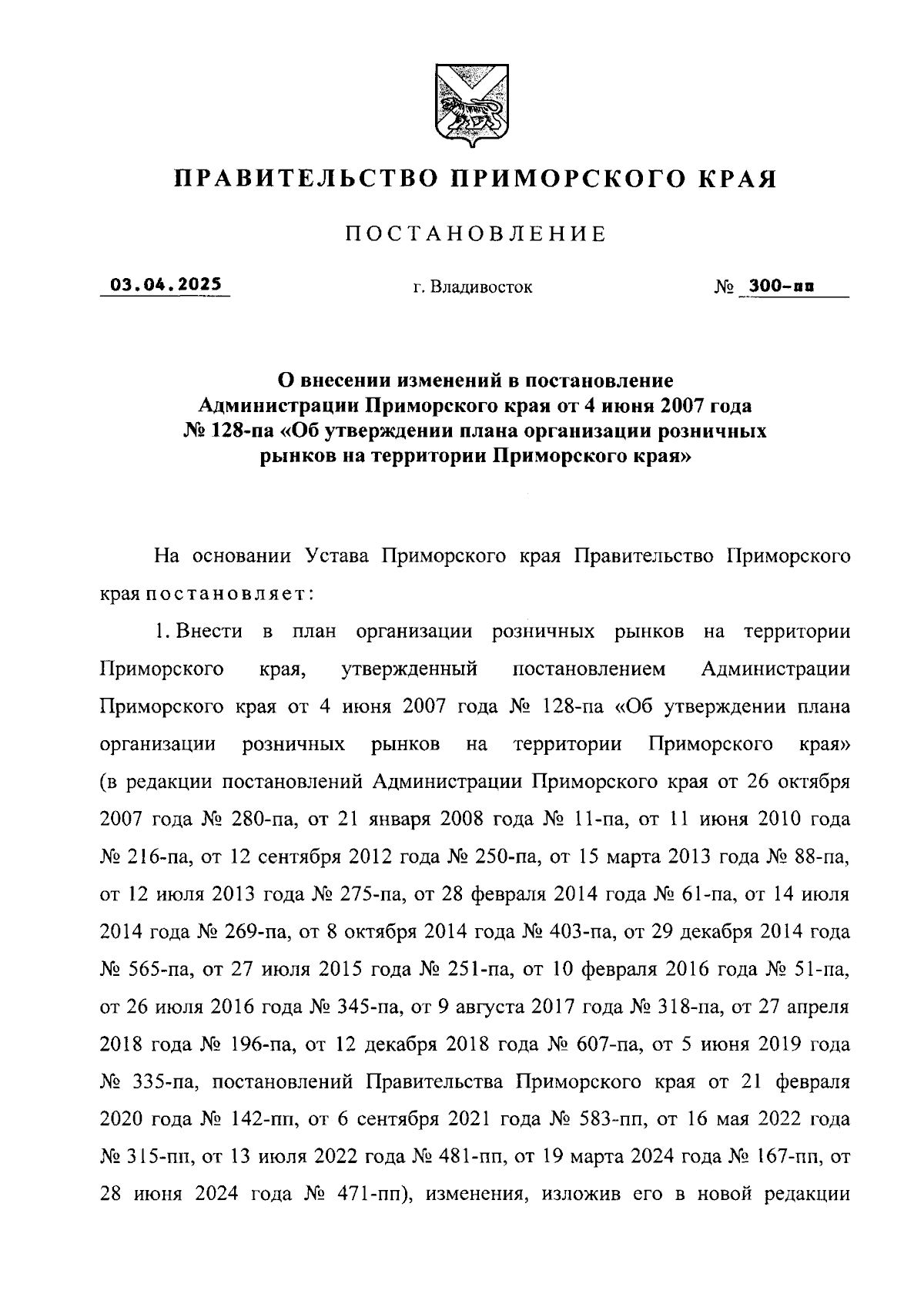 ПРАВИТЕЛЬСТВО ПРИМОРСКОГО КРАЯ

ПОСТАНОВЛЕНИЕ

03.04.2025 г. Владивосток № 300-пп

О внесении изменений в постановление Администрации Приморского края от 4 июня 2007 года № 128-па «Об утверждении плана организации розничных рынков на территории Приморского края»

На основании Устава Приморского края Правительство Приморского края постановляет:

1. Внести в план организации розничных рынков на территории Приморского края, утвержденный постановлением Администрации Приморского края от 4 июня 2007 года № 128-па «Об утверждении плана организации розничных рынков на территории Приморского края» (в редакции постановлений Администрации Приморского края от 26 октября 2007 года № 280-па, от 21 января 2008 года № 11-па, от 11 июня 2010 года № 216-па, от 12 сентября 2012 года № 250-па, от 15 марта 2013 года № 88-па, от 12 июля 2013 года № 275-па, от 28 февраля 2014 года № 61-па, от 14 июля 2014 года № 269-па, от 8 октября 2014 года № 403-па, от 29 декабря 2014 года № 565-па, от 27 июля 2015 года № 251-па, от 10 февраля 2016 года № 51-па, от 26 июля 2016 года № 345-па, от 9 августа 2017 года № 318-па, от 27 апреля 2018 года № 196-па, от 12 декабря 2018 года № 607-па, от 5 июня 2019 года № 335-па, постановлений Правительства Приморского края от 21 февраля 2020 года № 142-пп, от 6 сентября 2021 года № 583-пп, от 16 мая 2022 года № 315-пп, от 13 июля 2022 года № 481-пп, от 19 марта 2024 года № 167-пп, от 28 июня 2024 года № 471-пп), изменения, изложив его в новой редакции